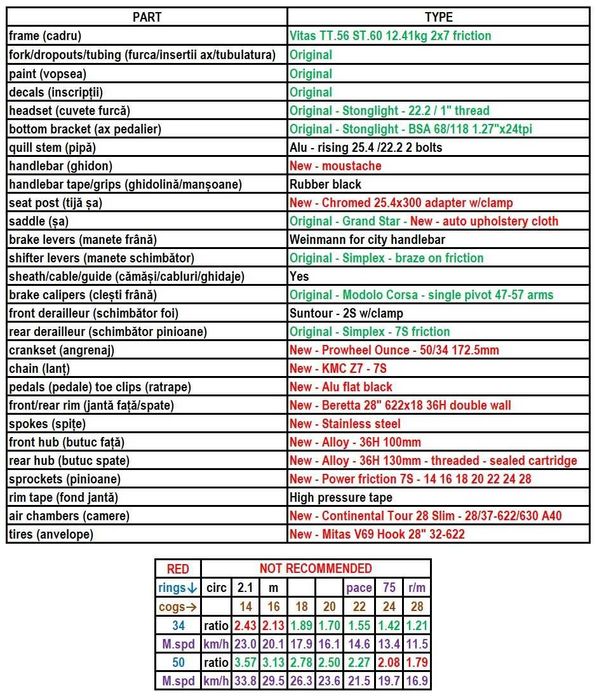 | PART | TYPE |
|---|---|
| frame (cadru) | Vitas TT.56 ST.60 12.41kg 2x7 friction |
| fork/dropouts/tubing (furca/insertii ax/tubulatura) | Original |
| paint (vopsea) | Original |
| decals (inscripții) | Original |
| headset (cuvete furcă) | Original - Stonglight - 22.2 / 1" thread |
| bottom bracket (ax pedalier) | Original - Stonglight - BSA 68/118 1.27"x24tpi |
| quill stem (pipă) | Alu - rising 25.4 /22.2 2 bolts |
| handlebar (ghidon) | New - moustache |
| handlebar tape/grips (ghidolină/manșoane) | Rubber black |
| seat post (tijă șa) | New - Chromed 25.4x300 adapter w/clamp |
| saddle (șa) | Original - Grand Star - New - auto upholstery cloth |
| brake levers (manete frână) | Weinmann for city handlebar |
| shifter levers (manete schimbător) | Original - Simplex - braze on friction |
| sheath/cable/guide (cămăși/cabluri/ghidaje) | Yes |
| brake calipers (clești frână) | Original - Modolo Corsa - single pivot 47-57 arms |
| front derailleur (schimbător foi) | Suntour - 2S w/clamp |
| rear derailleur (schimbător pinioane) | Original - Simplex - 7S friction |
| crankset (angrenaj) | New - Prowheel Ounce - 50/34 172.5mm |
| chain (lanț) | New - KMC Z7 - 7S |
| pedals (pedale) toe clips (ratrape) | New - Alu flat black |
| front/rear rim (jantă față/spate) | New - Beretta 28" 622x18 36H double wall |
| spokes (spițe) | New - Stainless steel |
| front hub (butuc față) | New - Alloy - 36H 100mm |
| rear hub (butuc spate) | New - Alloy - 36H 130mm - threaded - sealed cartridge |
| sprockets (pinioane) | New - Power friction 7S - 14 16 18 20 22 24 28 |
| rim tape (fond jantă) | High pressure tape |
| air chambers (camere) | New - Continental Tour 28 Slim - 28/37-622/630 A40 |
| tires (anvelope) | New - Mitas V69 Hook 28" 32-622 |

| RED | NOT RECOMMENDED | | | | | | | |
|---|---|---|---|---|---|---|---|---|
| rings↓ | circ | 2.1 | m | | | pace | 75 | r/m |
| cogs→ | | 14 | 16 | 18 | 20 | 22 | 24 | 28 |
| 34 | ratio | 2.43 | 2.13 | 1.89 | 1.70 | 1.55 | 1.42 | 1.21 |
| M.spd | km/h | 23.0 | 20.1 | 17.9 | 16.1 | 14.6 | 13.4 | 11.5 |
| 50 | ratio | 3.57 | 3.13 | 2.78 | 2.50 | 2.27 | 2.08 | 1.79 |
| M.spd | km/h | 33.8 | 29.5 | 26.3 | 23.6 | 21.5 | 19.7 | 16.9 |